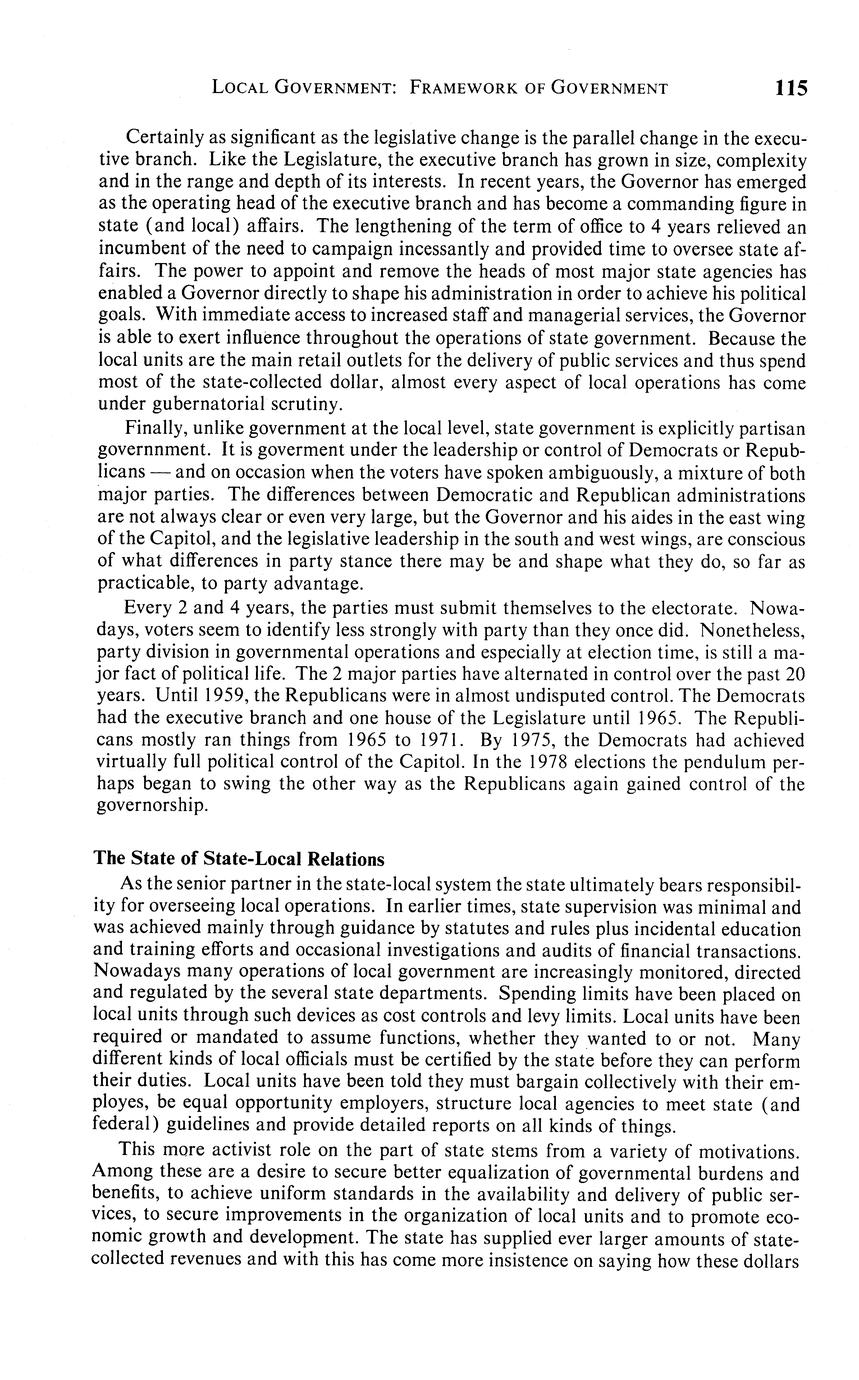 LOCAL GOVERNMENT: FRAMEWORK OF GOVERNMENT 115

Certainly as significant as the legislative change is the parallel change in the executive branch. Like the Legislature, the executive branch has grown in size, complexity and in the range and depth of its interests. In recent years, the Governor has emerged as the operating head of the executive branch and has become a commanding figure in state (and local) affairs. The lengthening of the term of office to 4 years relieved an incumbent of the need to campaign incessantly and provided time to oversee state affairs. The power to appoint and remove the heads of most major state agencies has enabled a Governor directly to shape his administration in order to achieve his political goals. With immediate access to increased staff and managerial services, the Governor is able to exert influence throughout the operations of state government. Because the local units are the main retail outlets for the delivery of public services and thus spend most of the state-collected dollar, almost every aspect of local operations has come under gubernatorial scrutiny.

Finally, unlike government at the local level, state government is explicitly partisan governnment. It is goverment under the leadership or control of Democrats or Republicans — and on occasion when the voters have spoken ambiguously, a mixture of both major parties. The differences between Democratic and Republican administrations are not always clear or even very large, but the Governor and his aides in the east wing of the Capitol, and the legislative leadership in the south and west wings, are conscious of what differences in party stance there may be and shape what they do, so far as practicable, to party advantage.

Every 2 and 4 years, the parties must submit themselves to the electorate. Nowadays, voters seem to identify less strongly with party than they once did. Nonetheless, party division in governmental operations and especially at election time, is still a major fact of political life. The 2 major parties have alternated in control over the past 20 years. Until 1959, the Republicans were in almost undisputed control. The Democrats had the executive branch and one house of the Legislature until 1965. The Republicans mostly ran things from 1965 to 1971. By 1975, the Democrats had achieved virtually full political control of the Capitol. In the 1978 elections the pendulum perhaps began to swing the other way as the Republicans again gained control of the governorship.

The State of State-Local Relations

As the senior partner in the state-local system the state ultimately bears responsibility for overseeing local operations. In earlier times, state supervision was minimal and was achieved mainly through guidance by statutes and rules plus incidental education and training efforts and occasional investigations and audits of financial transactions. Nowadays many operations of local government are increasingly monitored, directed and regulated by the several state departments. Spending limits have been placed on local units through such devices as cost controls and levy limits. Local units have been required or mandated to assume functions, whether they wanted to or not. Many different kinds of local officials must be certified by the state before they can perform their duties. Local units have been told they must bargain collectively with their employes, be equal opportunity employers, structure local agencies to meet state (and federal) guidelines and provide detailed reports on all kinds of things.

This more activist role on the part of state stems from a variety of motivations. Among these are a desire to secure better equalization of governmental burdens and benefits, to achieve uniform standards in the availability and delivery of public services, to secure improvements in the organization of local units and to promote economic growth and development. The state has supplied ever larger amounts of state-collected revenues and with this has come more insistence on saying how these dollars